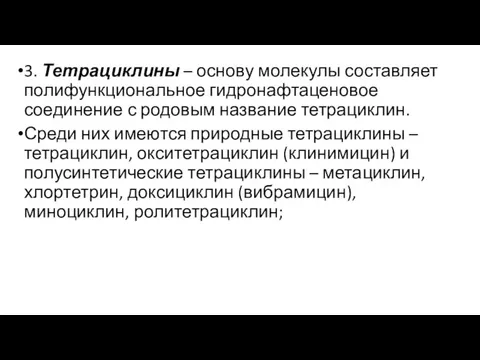 •3. Тетрациклины – основу молекулы составляет полифункциональное гидронафтаценовое соединение с родовым название тетрациклин.

•Среди них имеются природные тетрациклины – тетрациклин, окситетрациклин (клинимицин) и полусинтетические тетрациклины – метациклин, хлортетрин, доксициклин (вибрамицин), миноциклин, ролитетрациклин;